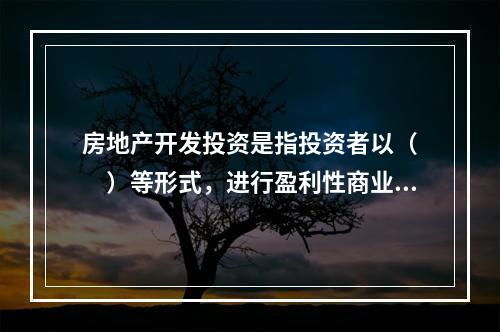 房地产开发投资是指投资者以（　）等形式，进行盈利性商业...